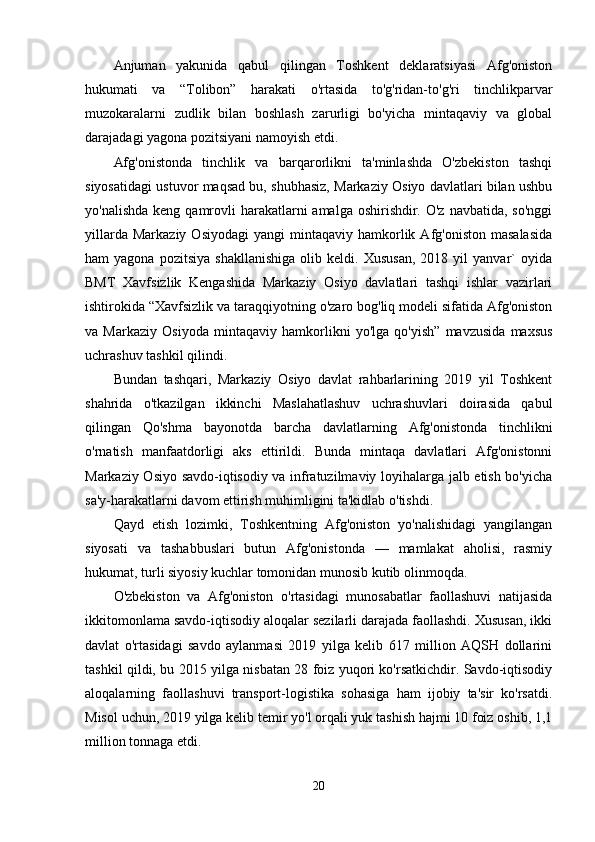 Anjuman yakunida qabul qilingan Toshkent deklaratsiyasi Afg'oniston hukumati va “Tolibon” harakati o'rtasida to'g'ridan-to'g'ri tinchlikparvar muzokaralarni zudlik bilan boshlash zarurligi bo'yicha mintaqaviy va global darajadagi yagona pozitsiyani namoyish etdi.

Afg'onistonda tinchlik va barqarorlikni ta'minlashda O'zbekiston tashqi siyosatidagi ustuvor maqsad bu, shubhasiz, Markaziy Osiyo davlatlari bilan ushbu yo'nalishda keng qamrovli harakatlarni amalga oshirishdir. O'z navbatida, so'nggi yillarda Markaziy Osiyodagi yangi mintaqaviy hamkorlik Afg'oniston masalasida ham yagona pozitsiya shakllanishiga olib keldi. Xususan, 2018 yil yanvar` oyida BMT Xavfsizlik Kengashida Markaziy Osiyo davlatlari tashqi ishlar vazirlari ishtirokida “Xavfsizlik va taraqqiyotning o'zaro bog'liq modeli sifatida Afg'oniston va Markaziy Osiyoda mintaqaviy hamkorlikni yo'lga qo'yish” mavzusida maxsus uchrashuv tashkil qilindi.

Bundan tashqari, Markaziy Osiyo davlat rahbarlarining 2019 yil Toshkent shahrida o'tkazilgan ikkinchi Maslahatlashuv uchrashuvlari doirasida qabul qilingan Qo'shma bayonotda barcha davlatlarning Afg'onistonda tinchlikni o'rnatish manfaatdorligi aks ettirildi. Bunda mintaqa davlatlari Afg'onistonni Markaziy Osiyo savdo-iqtisodiy va infratuzilmaviy loyihalarga jalb etish bo'yicha sa'y-harakatlarni davom ettirish muhimligini ta'kidlab o'tishdi.

Qayd etish lozimki, Toshkentning Afg'oniston yo'nalishidagi yangilangan siyosati va tashabbuslari butun Afg'onistonda — mamlakat aholisi, rasmiy hukumat, turli siyosiy kuchlar tomonidan munosib kutib olinmoqda.

O'zbekiston va Afg'oniston o'rtasidagi munosabatlar faollashuvi natijasida ikkitomonlama savdo-iqtisodiy aloqalar sezilarli darajada faollashdi. Xususan, ikki davlat o'rtasidagi savdo aylanmasi 2019 yilga kelib 617 million AQSH dollarini tashkil qildi, bu 2015 yilga nisbatan 28 foiz yuqori ko'rsatkichdir. Savdo-iqtisodiy aloqalarning faollashuvi transport-logistika sohasiga ham ijobiy ta'sir ko'rsatdi. Misol uchun, 2019 yilga kelib temir yo'l orqali yuk tashish hajmi 10 foiz oshib, 1,1 million tonnaga etdi.

20